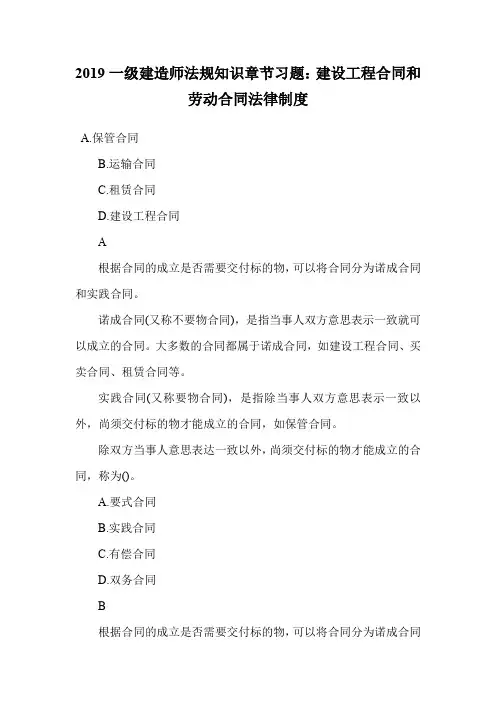 2019 一级建造师法规知识章节习题：建设工程合同和劳动合同法律制度

A.保管合同

B.运输合同

C.租赁合同

D.建设工程合同

A

根据合同的成立是否需要交付标的物，可以将合同分为诺成合同和实践合同。

诺成合同(又称不要物合同)，是指当事人双方意思表示一致就可以成立的合同。大多数的合同都属于诺成合同，如建设工程合同、买卖合同、租赁合同等。

实践合同(又称要物合同)，是指除当事人双方意思表示一致以外，尚须交付标的物才能成立的合同，如保管合同。

除双方当事人意思表达一致以外，尚须交付标的物才能成立的合同，称为()。

A.要式合同

B.实践合同

C.有偿合同

D.双务合同

B

根据合同的成立是否需要交付标的物，可以将合同分为诺成合同